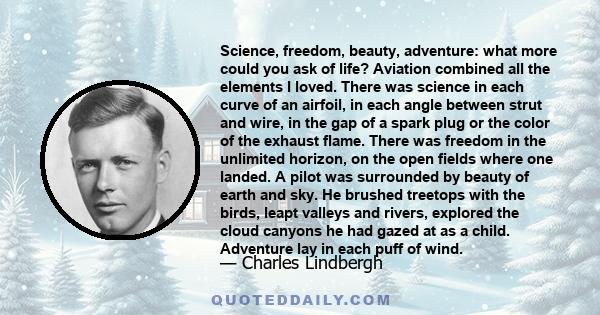 Science, freedom, beauty, adventure: what more could you ask of life? Aviation combined all the elements I loved. There was science in each curve of an airfoil, in each angle between strut and wire, in the gap of a spark plug or the color of the exhaust flame. There was freedom in the unlimited horizon, on the open fields where one landed. A pilot was surrounded by beauty of earth and sky. He brushed treetops with the birds, leapt valleys and rivers, explored the cloud canyons he had gazed at as a child. Adventure lay in each puff of wind.

— Charles Lindbergh

QUOTEDDAILY.COM